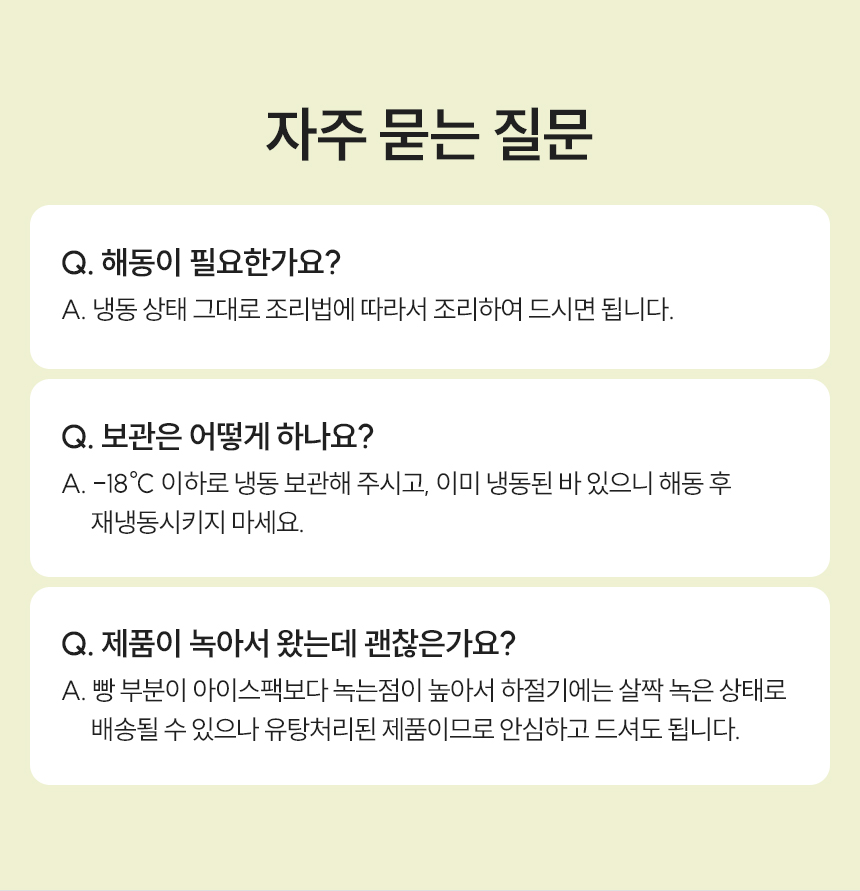 자주 묻는 질문

Q. 해동이 필요한가요?

A. 냉동 상태 그대로 조리법에 따라서 조리하여 드시면 됩니다.

Q. 보관은 어떻게 하나요?

A. -18℃ 이하로 냉동 보관해 주시고, 이미 냉동된 바 있으니 해동 후 재냉동시키지 마세요.

Q. 제품이 녹아서 왔는데 괜찮은가요?

A. 빵 부분이 아이스팩보다 녹는점이 높아서 하절기에는 살짝 녹은 상태로 배송될 수 있으나 유탕처리된 제품이므로 안심하고 드셔도 됩니다.